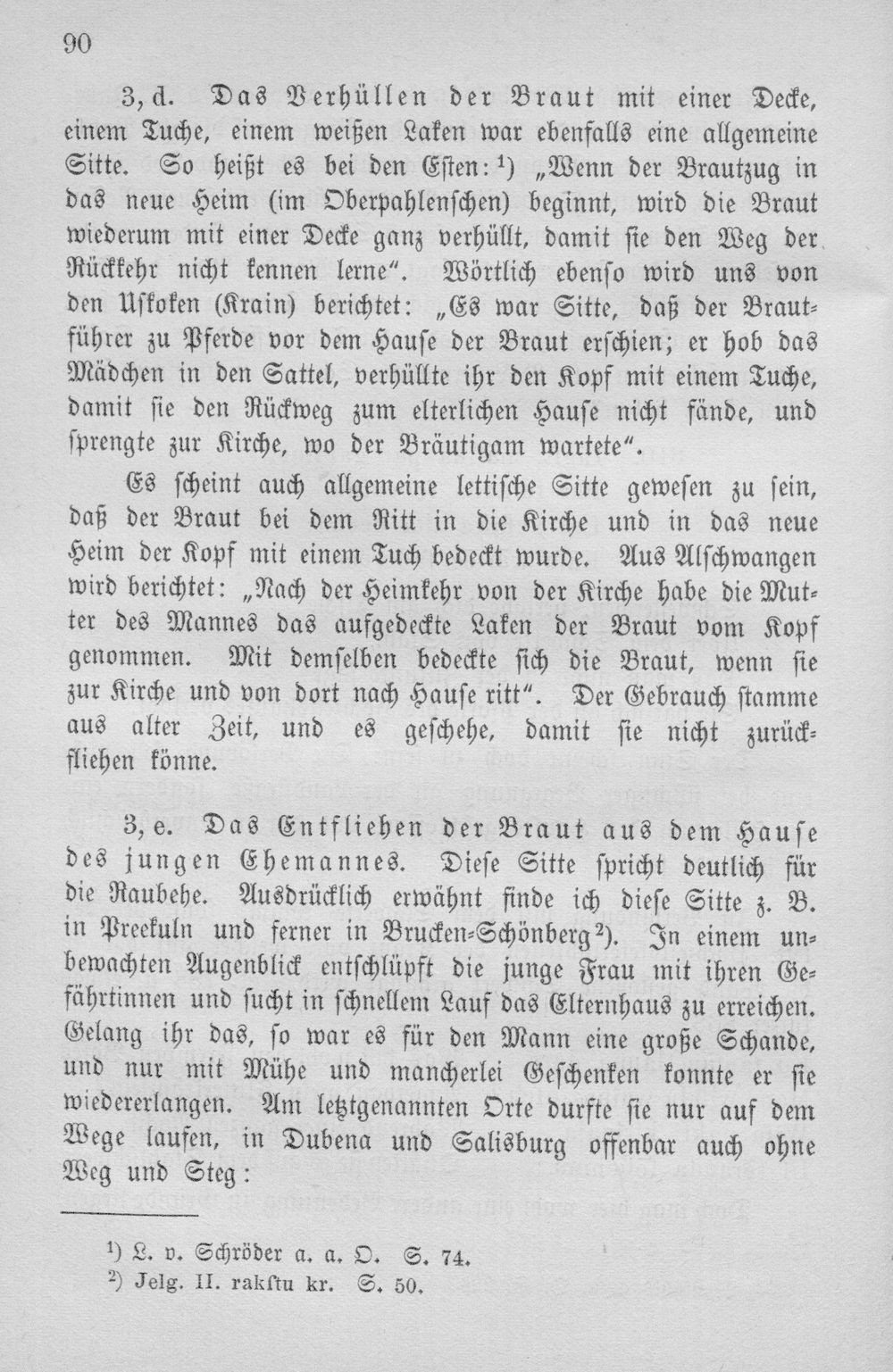 90

3, d. Das Verhüllen der Braut mit einer Decke, einem Tuche, einem weißen Laken war ebenfalls eine allgemeine Sitte. So heißt es bei den Esten:$^{1}$) „Wenn der Brautzug in das neue Heim (im Oberpahlenschen) beginnt, wird die Braut wiederum mit einer Decke ganz verhüllt, damit sie den Weg der Rückkehr nicht kennen lerne". Wörtlich ebenso wird uns von den Uskoken (Krain) berichtet: „Es war Sitte, daß der Brautführer zu Pferde vor dem Hause der Braut erschien; er hob das Mädchen in den Sattel, verhüllte ihr den Kopf mit einem Tuche, damit sie den Rückweg zum elterlichen Hause nicht fände, und sprengte zur Kirche, wo der Bräutigam wartete".

Es scheint auch allgemeine lettische Sitte gewesen zu sein, daß der Braut bei dem Ritt in die Kirche und in das neue Heim der Kopf mit einem Tuch bedeckt wurde. Aus Alschwangen wird berichtet: „Nach der Heimkehr von der Kirche habe die Mutter des Mannes das aufgedeckte Laken der Braut vom Kopf genommen. Mit demselben bedeckte sich die Braut, wenn sie zur Kirche und von dort nach Hause ritt". Der Gebrauch stamme aus alter Zeit, und es geschehe, damit sie nicht zurückfliehen könne.

3, e. Das Entfliehen der Braut aus dem Hause des jungen Ehemannes. Diese Sitte spricht deutlich für die Raubehe. Ausdrücklich erwähnt finde ich diese Sitte z. B. in Preekuln und ferner in Brucken-Schönberg$^{2}$). In einem unbewachten Augenblick entschlüpft die junge Frau mit ihren Gefährtinnen und sucht in schnellem Lauf das Elternhaus zu erreichen. Gelang ihr das, so war es für den Mann eine große Schande, und nur mit Mühe und mancherlei Geschenken konnte er sie wiedererlangen. Am letztgenannten Orte durfte sie nur auf dem Wege laufen, in Dubena und Salisburg offenbar auch ohne Weg und Steg:

$^{1}$) L. v. Schröder a. a. O. S. 74.
$^{2}$) Jelg. II. rakstu kr. S. 50.